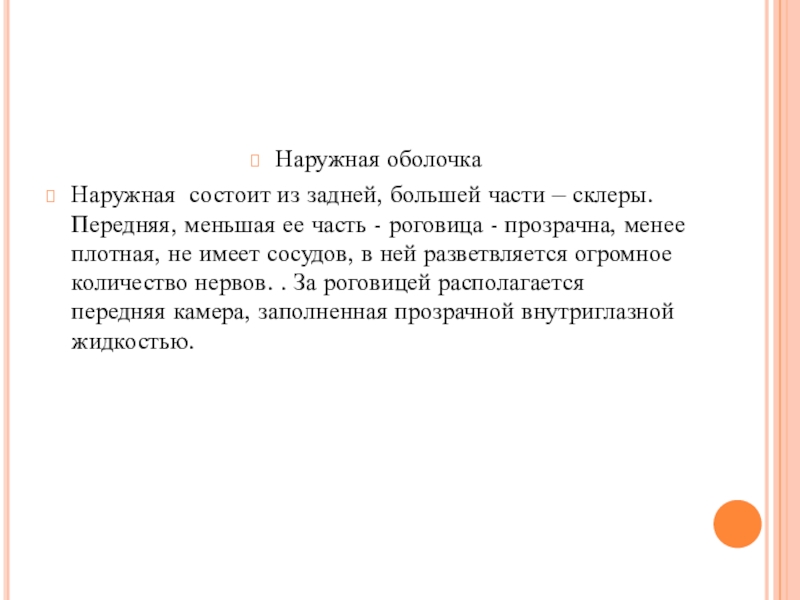 Наружная оболочка

Наружная  состоит из задней, большей части – склеры. Передняя, меньшая ее часть - роговица - прозрачна, менее плотная, не имеет сосудов, в ней разветвляется огромное количество нервов. . За роговицей располагается передняя камера, заполненная прозрачной внутриглазной жидкостью.